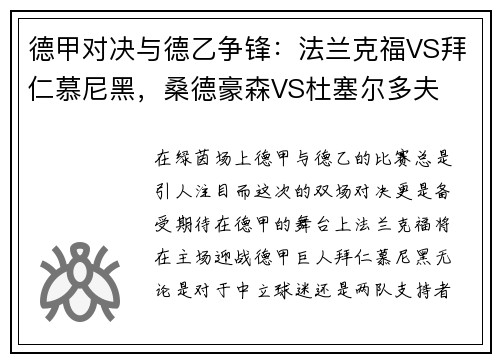 德甲对决与德乙争锋：法兰克福VS拜仁慕尼黑，桑德豪森VS杜塞尔多夫

在绿茵场上德甲与德乙的比赛总是引人注目而这次的双场对决更是备受期待在德甲的舞台上法兰克福将在主场迎战德甲巨人拜仁慕尼黑无论是对于中立球迷还是两队支持者